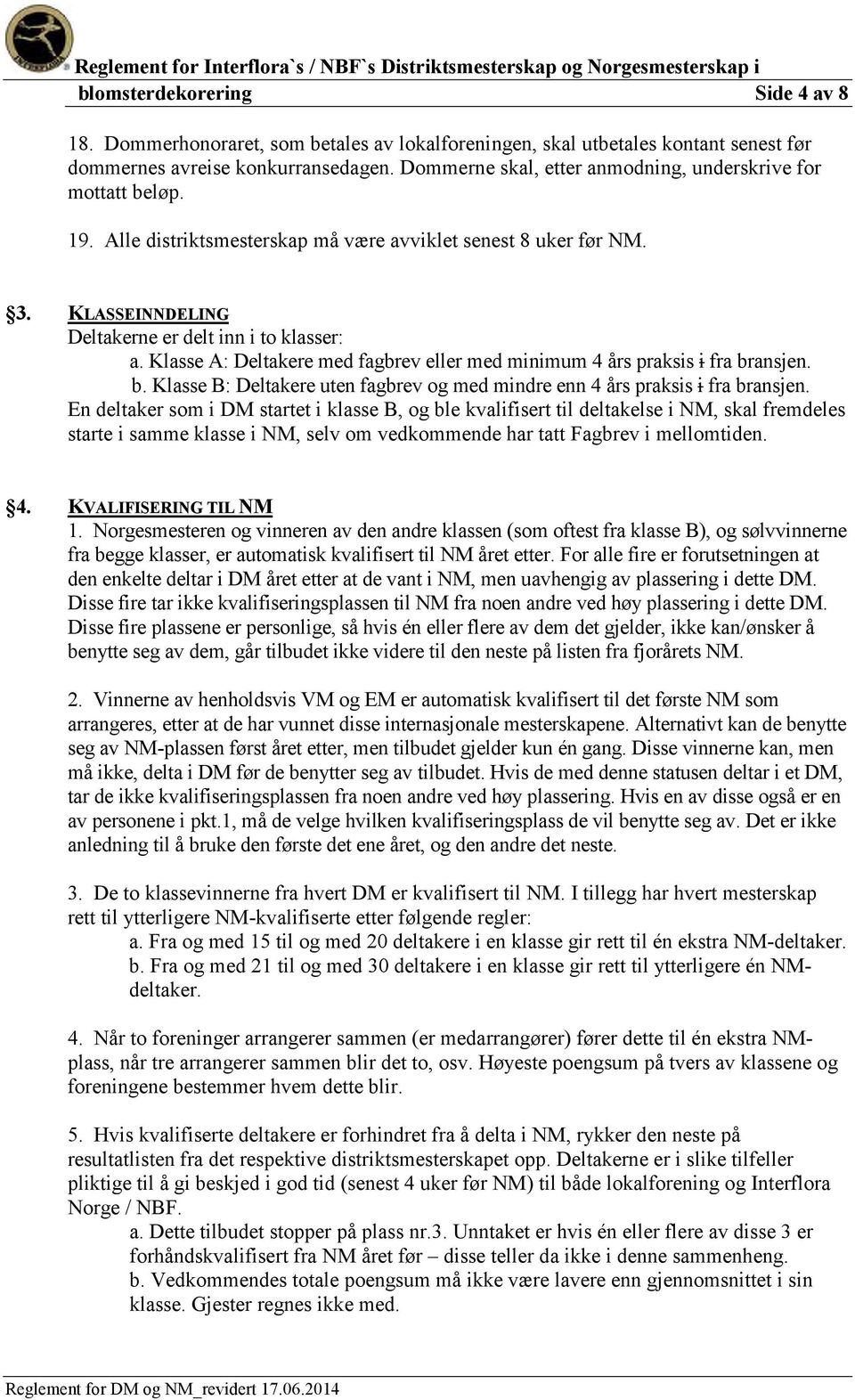 Reglement for Interflora`s / NBF`s Distriktsmesterskap og Norgesmesterskap i blomsterdekorering Side 4 av 8

18. Dommerhonoraret, som betales av lokalforeningen, skal utbetales kontant senest før dommernes avreise konkurransedagen. Dommerne skal, etter anmodning, underskrive for mottatt beløp.

19. Alle distriktsmesterskap må være avviklet senest 8 uker før NM.

§3. KLASSEINNDELING
Deltakerne er delt inn i to klasser:
a. Klasse A: Deltakere med fagbrev eller med minimum 4 års praksis i fra bransjen.
b. Klasse B: Deltakere uten fagbrev og med mindre enn 4 års praksis i fra bransjen.
En deltaker som i DM startet i klasse B, og ble kvalifisert til deltakelse i NM, skal fremdeles starte i samme klasse i NM, selv om vedkommende har tatt Fagbrev i mellomtiden.

§4. KVALIFISERING TIL NM
1. Norgesmesteren og vinneren av den andre klassen (som oftest fra klasse B), og sølvvinnerne fra begge klasser, er automatisk kvalifisert til NM året etter. For alle fire er forutsetningen at den enkelte deltar i DM året etter at de vant i NM, men uavhengig av plassering i dette DM. Disse fire tar ikke kvalifiseringsplassen til NM fra noen andre ved høy plassering i dette DM. Disse fire plassene er personlige, så hvis én eller flere av dem det gjelder, ikke kan/ønsker å benytte seg av dem, går tilbudet ikke videre til den neste på listen fra fjorårets NM.

2. Vinnerne av henholdsvis VM og EM er automatisk kvalifisert til det første NM som arrangeres, etter at de har vunnet disse internasjonale mesterskapene. Alternativt kan de benytte seg av NM-plassen først året etter, men tilbudet gjelder kun én gang. Disse vinnerne kan, men må ikke, delta i DM før de benytter seg av tilbudet. Hvis de med denne statusen deltar i et DM, tar de ikke kvalifiseringsplassen fra noen andre ved høy plassering. Hvis en av disse også er en av personene i pkt.1, må de velge hvilken kvalifiseringsplass de vil benytte seg av. Det er ikke anledning til å bruke den første det ene året, og den andre det neste.

3. De to klassevinnerne fra hvert DM er kvalifisert til NM. I tillegg har hvert mesterskap rett til ytterligere NM-kvalifiserte etter følgende regler:
a. Fra og med 15 til og med 20 deltakere i en klasse gir rett til én ekstra NM-deltaker.
b. Fra og med 21 til og med 30 deltakere i en klasse gir rett til ytterligere én NM-deltaker.

4. Når to foreninger arrangerer sammen (er medarrangører) fører dette til én ekstra NM-plass, når tre arrangerer sammen blir det to, osv. Høyeste poengsum på tvers av klassene og foreningene bestemmer hvem dette blir.

5. Hvis kvalifiserte deltakere er forhindret fra å delta i NM, rykker den neste på resultatlisten fra det respektive distriktsmesterskapet opp. Deltakerne er i slike tilfeller pliktige til å gi beskjed i god tid (senest 4 uker før NM) til både lokalforening og Interflora Norge / NBF.
a. Dette tilbudet stopper på plass nr.3. Unntaket er hvis én eller flere av disse 3 er forhåndskvalifisert fra NM året før – disse teller da ikke i denne sammenheng.
b. Vedkommendes totale poengsum må ikke være lavere enn gjennomsnittet i sin klasse. Gjester regnes ikke med.

Reglement for DM og NM_revidert 17.06.2014